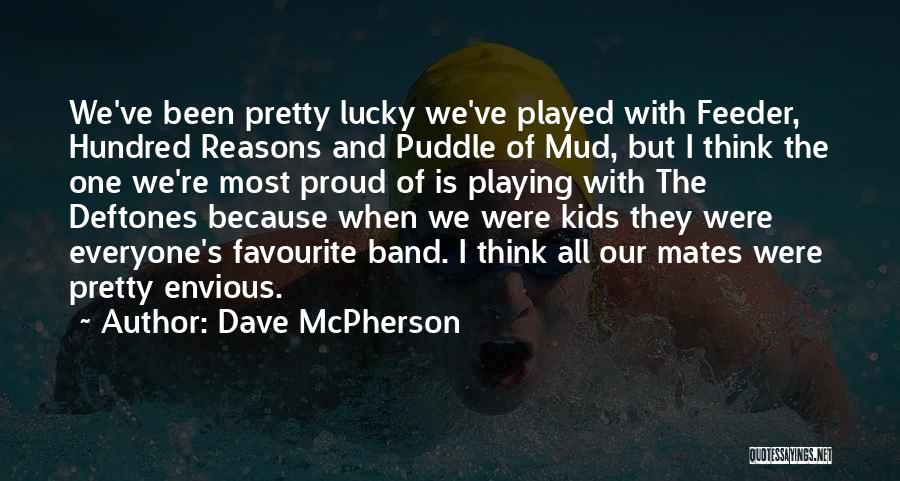 We've been pretty lucky we've played with Feeder, Hundred Reasons and Puddle of Mud, but I think the one we're most proud of is playing with The Deftones because when we were kids they were everyone's favourite band. I think all our mates were pretty envious.

~ Author: Dave McPherson

QUOTESSAYINGS.NET